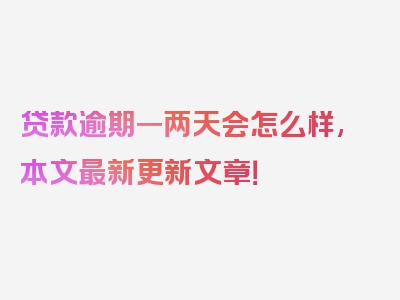 贷款逾期一两天会怎么样，本文最新更新文章!